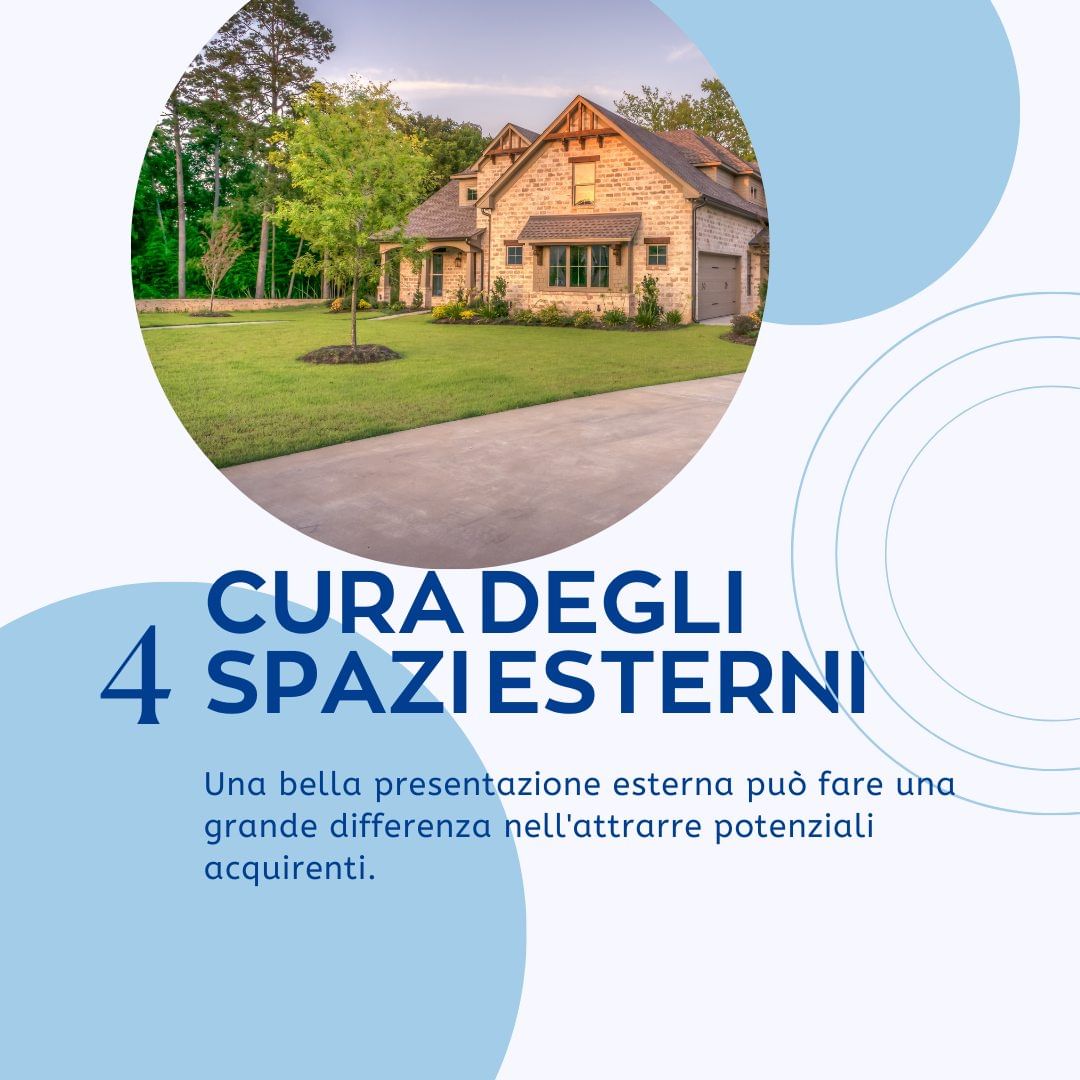 4

CURA DEGLI
SPAZI ESTERNI

Una bella presentazione esterna può fare una grande differenza nell'attrarre potenziali acquirenti.